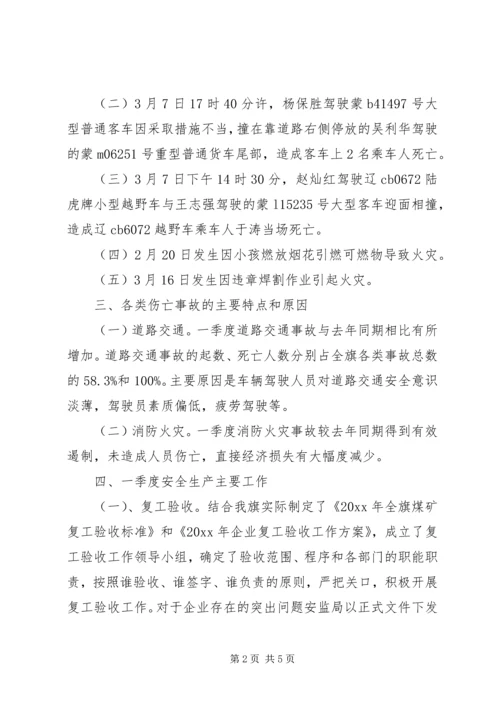 （二）3月7日17时40分许，杨保胜驾驶蒙b41497号大型普通客车因采取措施不当，撞在靠道路右侧停放的吴利华驾驶的蒙m06251号重型普通货车尾部，造成客车上2名乘车人死亡。

（三）3月7日下午14时30分，赵灿红驾驶辽cb0672陆虎牌小型越野车与王志强驾驶的蒙115235号大型客车迎面相撞，造成辽cb6072越野车乘车人于涛当场死亡。

（四）2月20日发生因小孩燃放烟花引燃可燃物导致火灾。

（五）3月16日发生因违章焊割作业引起火灾。

三、各类伤亡事故的主要特点和原因

（一）道路交通。一季度道路交通事故与去年同期相比有所增加。道路交通事故的起数、死亡人数分别占全旗各类事故总数的58.3%和100%。主要原因是车辆驾驶人员对道路交通安全意识淡薄，驾驶员素质偏低，疲劳驾驶等。

（二）消防火灾。一季度消防火灾事故较去年同期得到有效遏制，未造成人员伤亡，直接经济损失有大幅度减少。

四、一季度安全生产主要工作

（一）、复工验收。结合我旗实际制定了《20xx年全旗煤矿复工验收标准》和《20xx年企业复工验收工作方案》，成立了复工验收工作领导小组，确定了验收范围、程序和各部门的职能职责，按照谁验收、谁签字、谁负责的原则，严把关口，积极开展复工验收工作。对于企业存在的突出问题安监局以正式文件下发

第2页 共5页